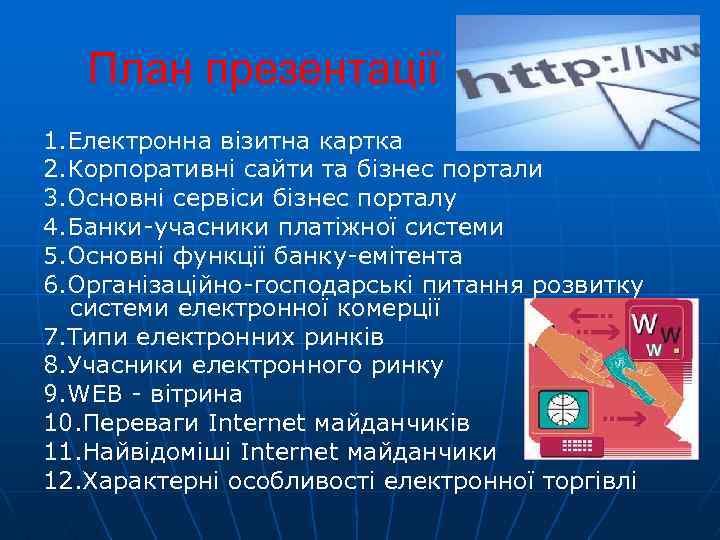 План презентації

http://ww

1.Електронна візитна картка
2.Корпоративні сайти та бізнес портали
3.Основні сервіси бізнес порталу
4.Банки-учасники платіжної системи
5.Основні функції банку-емітента
6.Організаційно-господарські питання розвитку системи електронної комерції
7.Типи електронних ринків
8.Учасники електронного ринку
9.WEB - вітрина
10.Переваги Internet майданчиків
11.Найвідоміші Internet майданчики
12.Характерні особливості електронної торгівлі

W W W